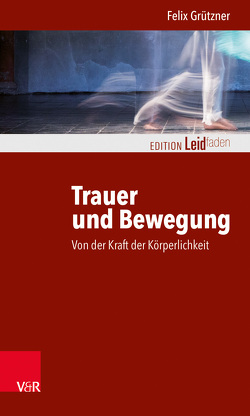 Felix Grützner

EDITION Leidfaden

Trauer und Bewegung

Von der Kraft der Körperlichkeit

V&R